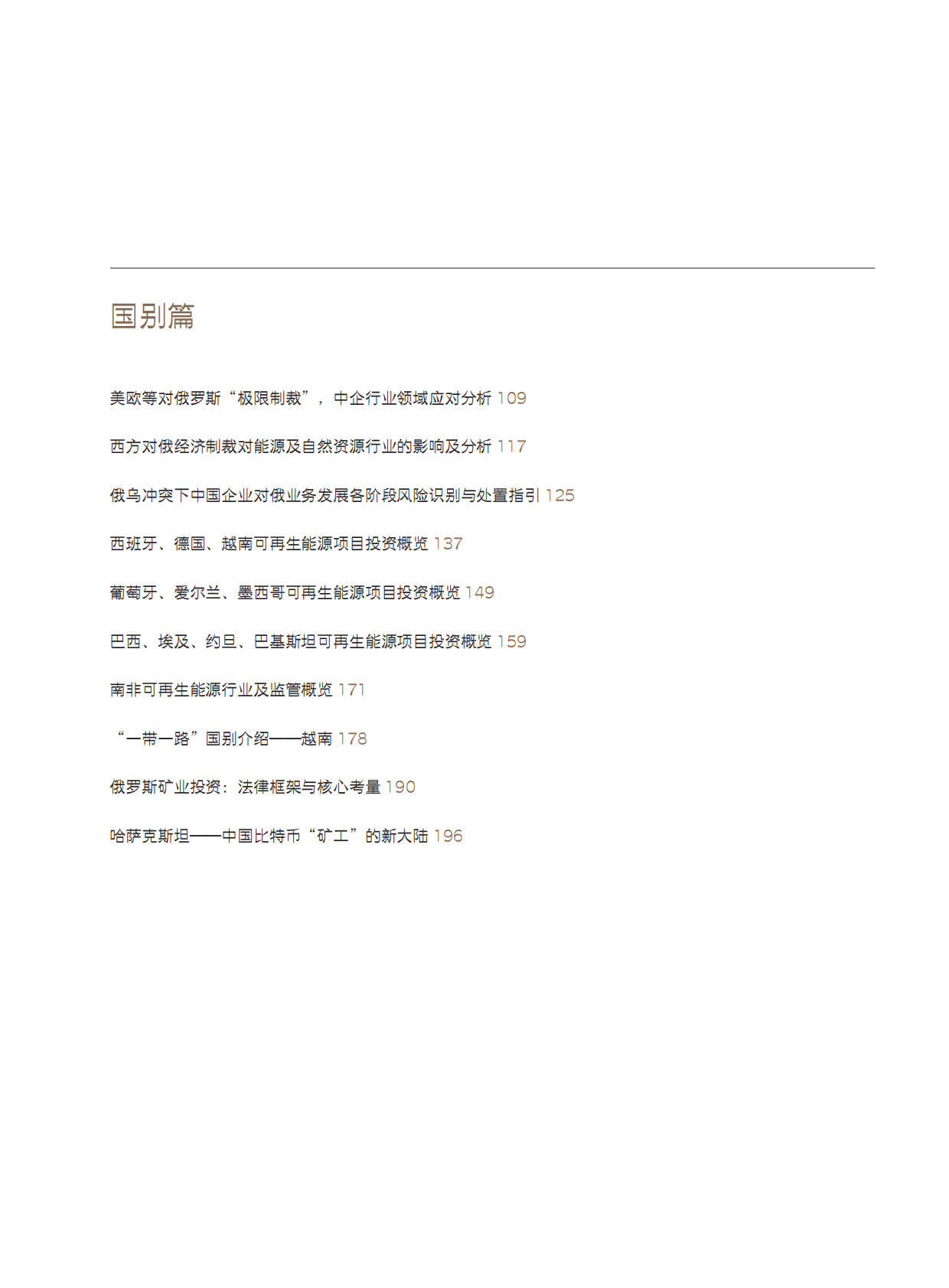 国别篇

美欧等对俄罗斯“极限制裁”，中企行业领域应对分析 109

西方对俄经济制裁对能源及自然资源行业的影响及分析 117

俄乌冲突下中国企业对俄业务发展各阶段风险识别与处置指引 125

西班牙、德国、越南可再生能源项目投资概览 137

葡萄牙、爱尔兰、墨西哥可再生能源项目投资概览 149

巴西、埃及、约旦、巴基斯坦可再生能源项目投资概览 159

南非可再生能源行业及监管概览 171

“一带一路”国别介绍——越南 178

俄罗斯矿业投资：法律框架与核心考量 190

哈萨克斯坦——中国比特币“矿工”的新大陆 196